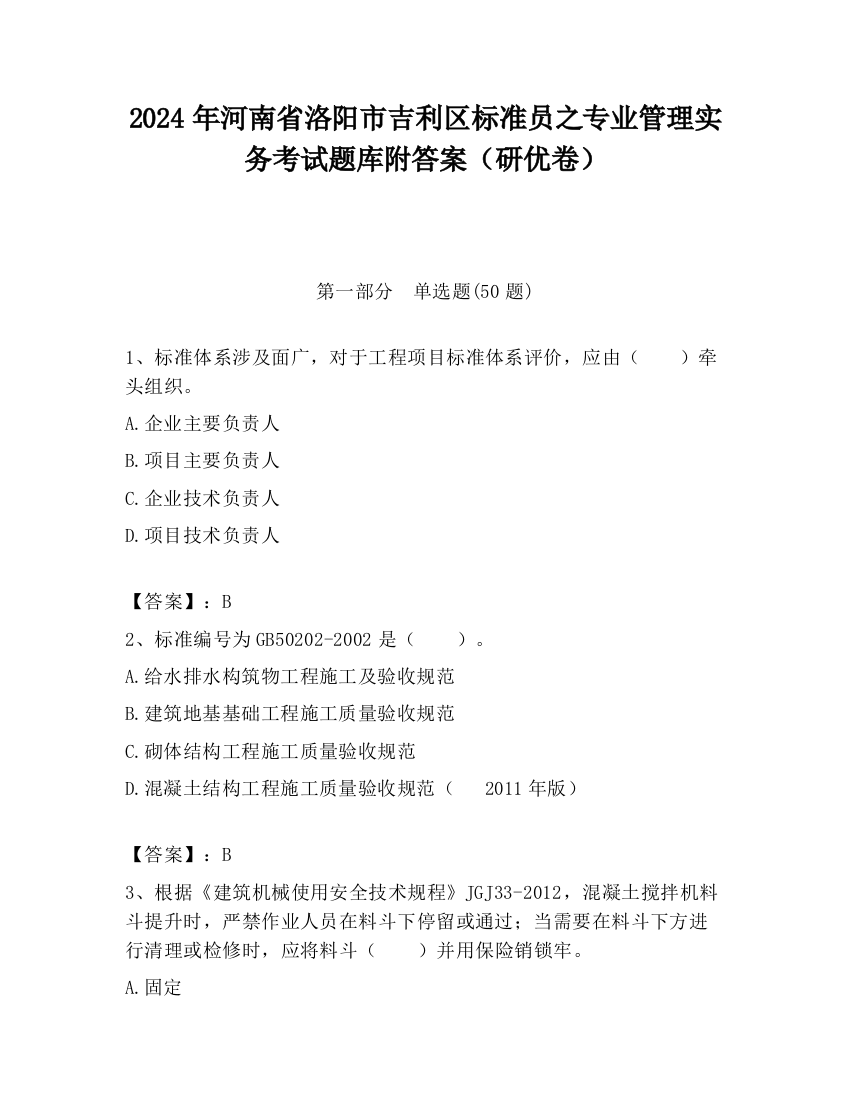 2024 年河南省洛阳市吉利区标准员之专业管理实务考试题库附答案（研优卷）

第一部分 单选题(50 题)

1、标准体系涉及面广，对于工程项目标准体系评价，应由（ ）牵头组织。

A.企业主要负责人

B.项目主要负责人

C.企业技术负责人

D.项目技术负责人

【答案】：B

2、标准编号为 GB50202-2002 是（ ）。

A.给水排水构筑物工程施工及验收规范

B.建筑地基基础工程施工质量验收规范

C.砌体结构工程施工质量验收规范

D.混凝土结构工程施工质量验收规范（ 2011 年版）

【答案】：B

3、根据《建筑机械使用安全技术规程》JGJ33-2012，混凝土搅拌机料斗提升时，严禁作业人员在料斗下停留或通过；当需要在料斗下方进行清理或检修时，应将料斗（ ）并用保险销锁牢。

A.固定